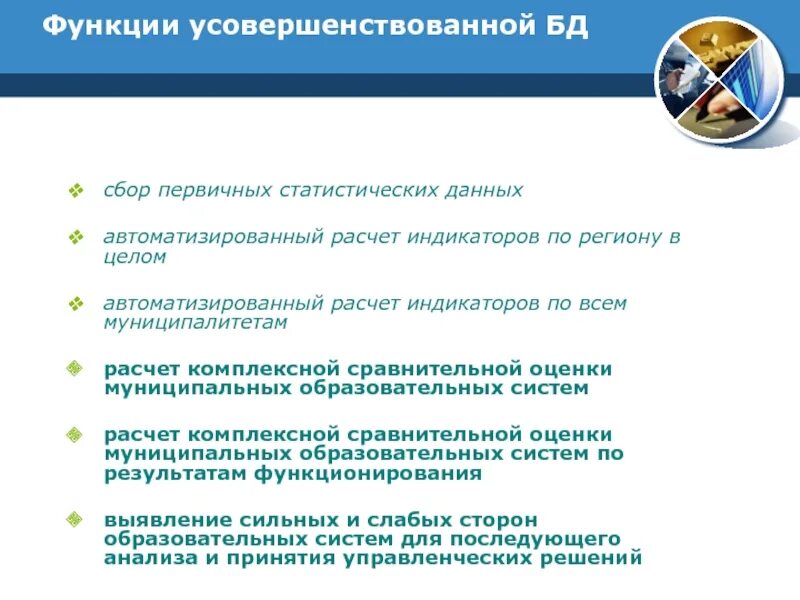 Функции усовершенствованной БД

сбор первичных статистических данных

автоматизированный расчет индикаторов по региону в целом

автоматизированный расчет индикаторов по всем муниципалитетам

расчет комплексной сравнительной оценки муниципальных образовательных систем

расчет комплексной сравнительной оценки муниципальных образовательных систем по результатам функционирования

выявление сильных и слабых сторон образовательных систем для последующего анализа и принятия управленческих решений